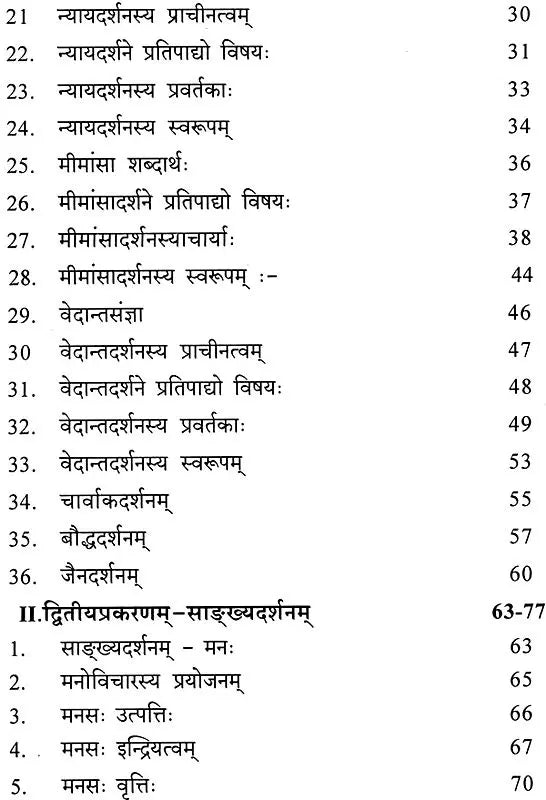 21 न्यायदर्शनस्य प्राचीनत्वम् 30
22. न्यायदर्शने प्रतिपाद्यो विषयः 31
23. न्यायदर्शनस्य प्रवर्तकाः 33
24. न्यायदर्शनस्य स्वरूपम् 34
25. मीमांसा शब्दार्थः 36
26. मीमांसादर्शने प्रतिपाद्यो विषयः 37
27. मीमांसादर्शनस्याचार्याः 38
28. मीमांसादर्शनस्य स्वरूपम् :- 44
29. वेदान्तसंज्ञा 46
30 वेदान्तदर्शनस्य प्राचीनत्वम् 47
31. वेदान्तदर्शने प्रतिपाद्यो विषयः 48
32. वेदान्तदर्शनस्य प्रवर्तकाः 49
33. वेदान्तदर्शनस्य स्वरूपम् 53
34. चार्वाकदर्शनम् 55
35. बौद्धदर्शनम् 57
36. जैनदर्शनम् 60

II.द्वितीयप्रकरणम्-साङ्ख्यदर्शनम् 63-77
1. साङ्ख्यदर्शनम् - मनः 63
2. मनोविचारस्य प्रयोजनम् 65
3. मनसः उत्पत्तिः 66
4. मनसः इन्द्रियत्वम् 67
5. मनसः वृत्तिः 70